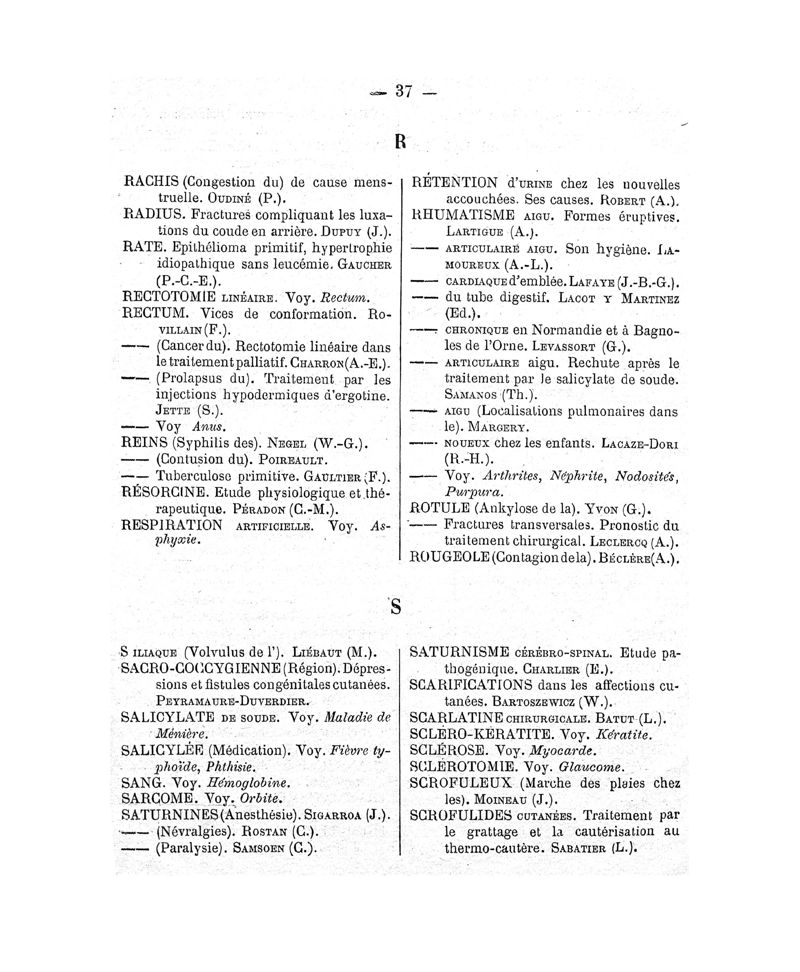 — 37 —

R

RACHIS (Congestion du) de cause menstruelle. Oudiné (P.).
RADIUS. Fractures compliquant les luxations du coude en arrière. Dupuy (J.).
RATE. Epithélioma primitif, hypertrophie idiopathique sans leucémie. Gaucher (P.-C.-E.).
RECTOTOMIE linéaire. Voy. Rectum.
RECTUM. Vices de conformation. Rovillain (F.).
—— (Cancer du). Rectotomie linéaire dans le traitement palliatif. Charron (A.-E.).
—— (Prolapsus du). Traitement par les injections hypodermiques d'ergotine. Jette (S.).
—— Voy Anus.
REINS (Syphilis des). Negel (W.-G.).
—— (Contusion du). Poireault.
—— Tuberculose primitive. Gaultier (F.).
RÉSORCINE. Etude physiologique et thérapeutique. Péradon (C.-M.).
RESPIRATION artificielle. Voy. Asphyxie.

RÉTENTION d'urine chez les nouvelles accouchées. Ses causes. Robert (A.).
RHUMATISME aigu. Formes éruptives. Lartigue (A.).
—— articulaire aigu. Son hygiène. Lamoureux (A.-L.).
—— cardiaque d'emblée. Lafaye (J.-B.-G.).
—— du tube digestif. Lacot y Martinez (Ed.).
—— chronique en Normandie et à Bagnoles de l'Orne. Levassort (G.).
—— articulaire aigu. Rechute après le traitement par le salicylate de soude. Samanos (Th.).
—— aigu (Localisations pulmonaires dans le). Margery.
—— noueux chez les enfants. Lacaze-Dori (R.-H.).
—— Voy. Arthrites, Néphrite, Nodosités, Purpura.
ROTULE (Ankylose de la). Yvon (G.).
—— Fractures transversales. Pronostic du traitement chirurgical. Leclercq (A.).
ROUGEOLE (Contagion de la). Béclère (A.).

S

S iliaque (Volvulus de l'). Liébaut (M.).
SACRO-COCCYGIENNE (Région). Dépressions et fistules congénitales cutanées. Peyramaure-Duverdier.
SALICYLATE de soude. Voy. Maladie de Ménière.
SALICYLÉE (Médication). Voy. Fièvre typhoïde, Phthisie.
SANG. Voy. Hémoglobine.
SARCOME. Voy. Orbite.
SATURNINES (Anesthésie). Sigarroa (J.).
—— (Névralgies). Rostan (C.).
—— (Paralysie). Samsoen (C.).

SATURNISME cérébro-spinal. Etude pathogénique. Charlier (E.).
SCARIFICATIONS dans les affections cutanées. Bartoszewicz (W.).
SCARLATINE chirurgicale. Batut (L.).
SCLÉRO-KÉRATITE. Voy. Kératite.
SCLÉROSE. Voy. Myocarde.
SCLÉROTOMIE. Voy. Glaucome.
SCROFULEUX (Marche des plaies chez les). Moineau (J.).
SCROFULIDES cutanées. Traitement par le grattage et la cautérisation au thermo-cautère. Sabatier (L.).